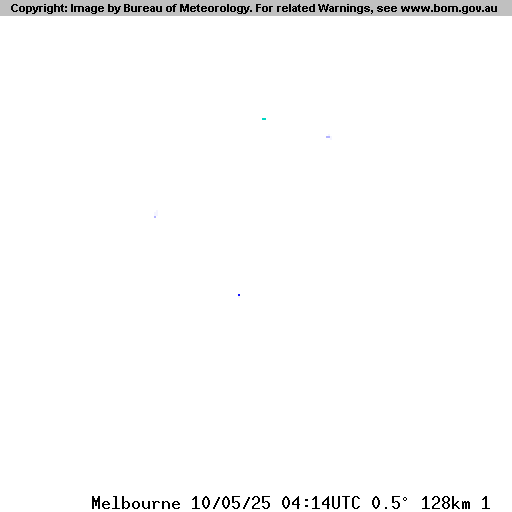 Copyright: Image by Bureau of Meteorology. For related Warnings, see www.bom.gov.au

Melbourne 10/05/25 04:14UTC 0.5° 128km 1